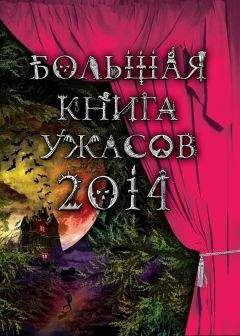 БОЛЬШАЯ
КНИГА
УЖАСОВ
2014